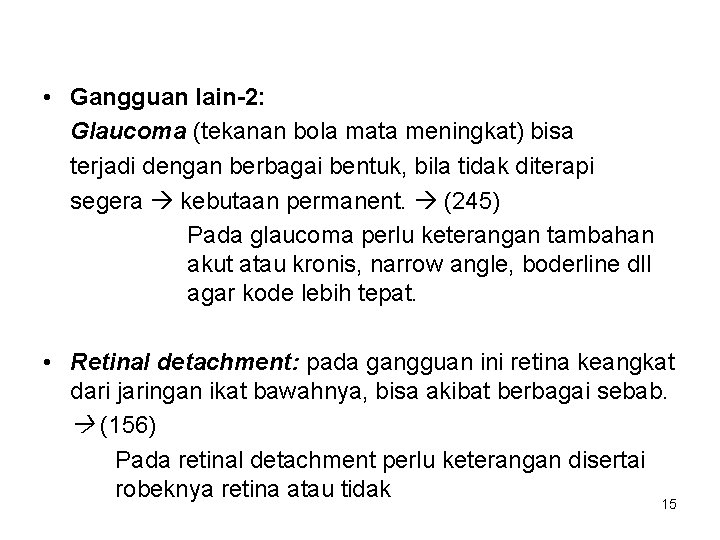 • Gangguan lain-2:

Glaucoma (tekanan bola mata meningkat) bisa terjadi dengan berbagai bentuk, bila tidak diterapi segera → kebutaan permanent. → (245)

Pada glaucoma perlu keterangan tambahan akut atau kronis, narrow angle, boderline dll agar kode lebih tepat.

• Retinal detachment: pada gangguan ini retina keangkat dari jaringan ikat bawahnya, bisa akibat berbagai sebab.

→ (156)

Pada retinal detachment perlu keterangan disertai robeknya retina atau tidak

15